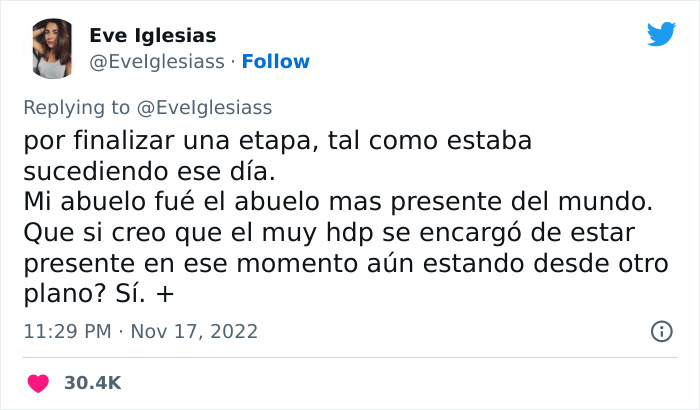 Eve Iglesias
@EveIglesiass · Follow

Replying to @EveIglesiass
por finalizar una etapa, tal como estaba sucediendo ese día.
Mi abuelo fué el abuelo mas presente del mundo.
Que si creo que el muy hdp se encargó de estar presente en ese momento aún estando desde otro plano? Sí. +

11:29 PM · Nov 17, 2022

30.4K